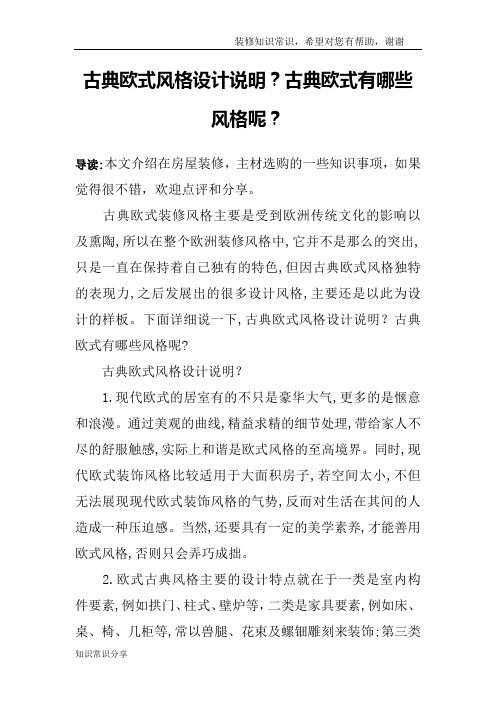 装修知识常识，希望对您有帮助，谢谢

古典欧式风格设计说明？古典欧式有哪些风格呢？

导读:本文介绍在房屋装修，主材选购的一些知识事项，如果觉得很不错，欢迎点评和分享。

古典欧式装修风格主要是受到欧洲传统文化的影响以及熏陶,所以在整个欧洲装修风格中,它并不是那么的突出,只是一直在保持着自己独有的特色,但因古典欧式风格独特的表现力,之后发展出的很多设计风格,主要还是以此为设计的样板。下面详细说一下,古典欧式风格设计说明？古典欧式有哪些风格呢?

古典欧式风格设计说明？

1.现代欧式的居室有的不只是豪华大气,更多的是惬意和浪漫。通过美观的曲线,精益求精的细节处理,带给家人不尽的舒服触感,实际上和谐是欧式风格的至高境界。同时,现代欧式装饰风格比较适用于大面积房子,若空间太小,不但无法展现现代欧式装饰风格的气势,反而对生活在其间的人造成一种压迫感。当然,还要具有一定的美学素养,才能善用欧式风格,否则只会弄巧成拙。

2.欧式古典风格主要的设计特点就在于一类是室内构件要素,例如拱门、柱式、壁炉等,二类是家具要素,例如床、桌、椅、几柜等,常以兽腿、花束及螺钿雕刻来装饰;第三类

知识常识分享